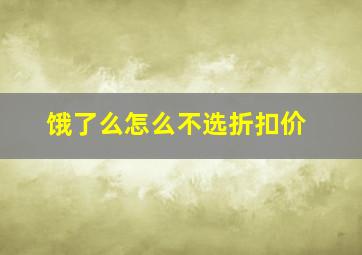 饿了么怎么不选折扣价